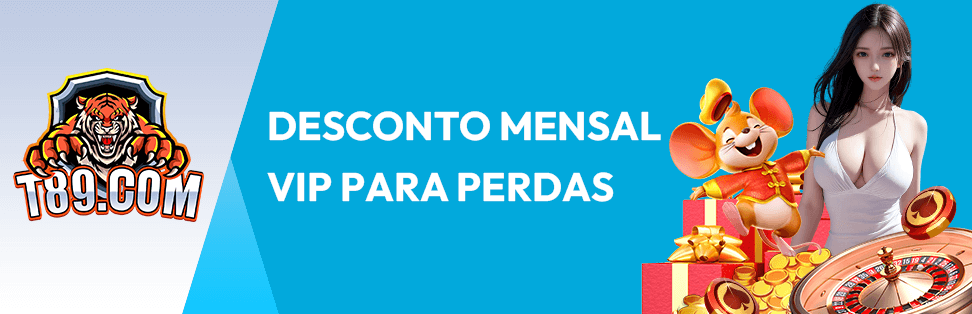 T89.COM

DESCONTO MENSAL
VIP PARA PERDAS